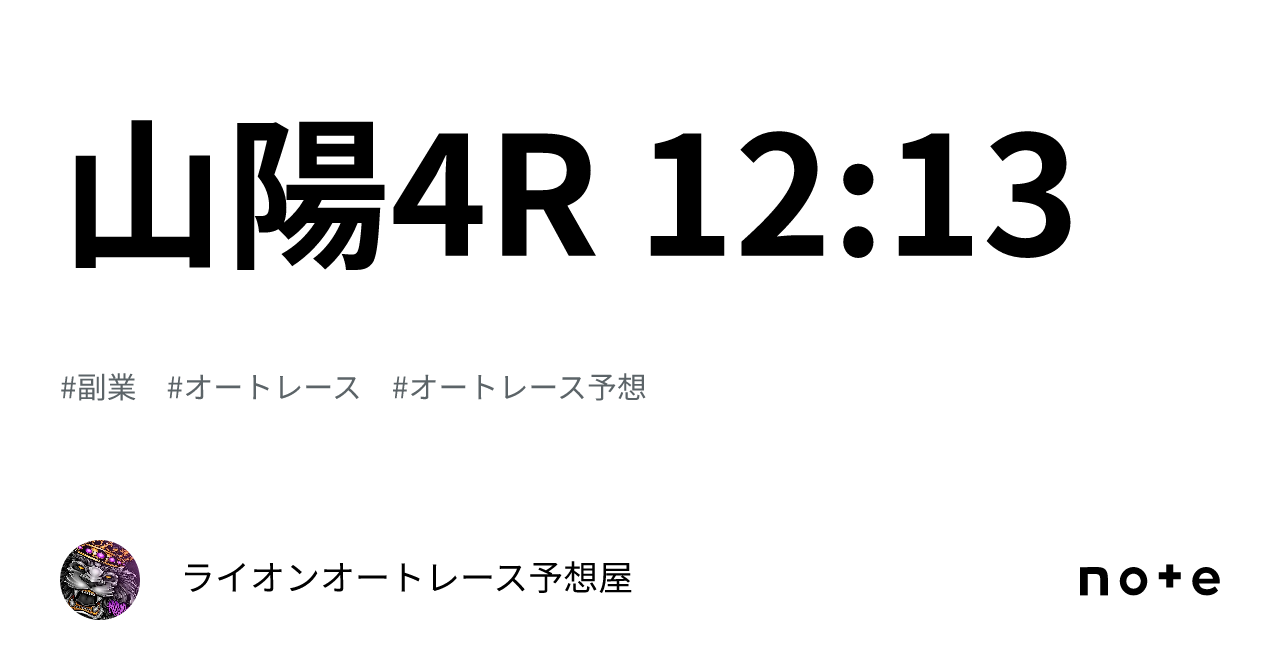 山陽4R 12:13

#副業　#オートレース　#オートレース予想

ライオンオートレース予想屋

note